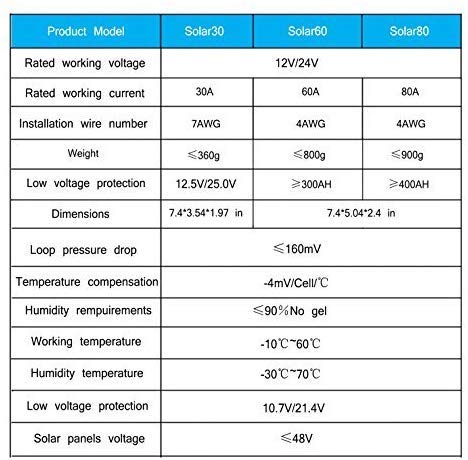 | Product Model | Solar30 | Solar60 | Solar80 |
|---|---|---|---|
| Rated working voltage | 12V/24V | | |
| Rated working current | 30A | 60A | 80A |
| Installation wire number | 7AWG | 4AWG | 4AWG |
| Weight | ≤360g | ≤800g | ≤900g |
| Low voltage protection | 12.5V/25.0V | ≥300AH | ≥400AH |
| Dimensions | 7.4*3.54*1.97 in | 7.4*5.04*2.4 in | |
| Loop pressure drop | ≤160mV | | |
| Temperature compensation | -4mV/Cell/℃ | | |
| Humidity rempuirements | ≤90%No gel | | |
| Working temperature | -10℃~60℃ | | |
| Humidity temperature | -30℃~70℃ | | |
| Low voltage protection | 10.7V/21.4V | | |
| Solar panels voltage | ≤48V | | |